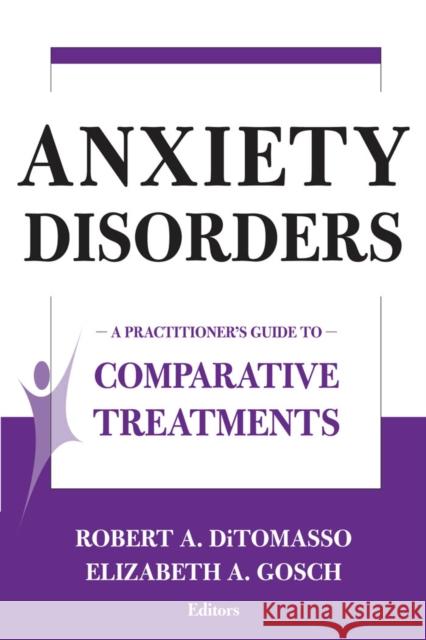 ANXIETY DISORDERS

— A PRACTITIONER'S GUIDE TO —

COMPARATIVE TREATMENTS

ROBERT A. DiTOMASSO
ELIZABETH A. GOSCH

Editors